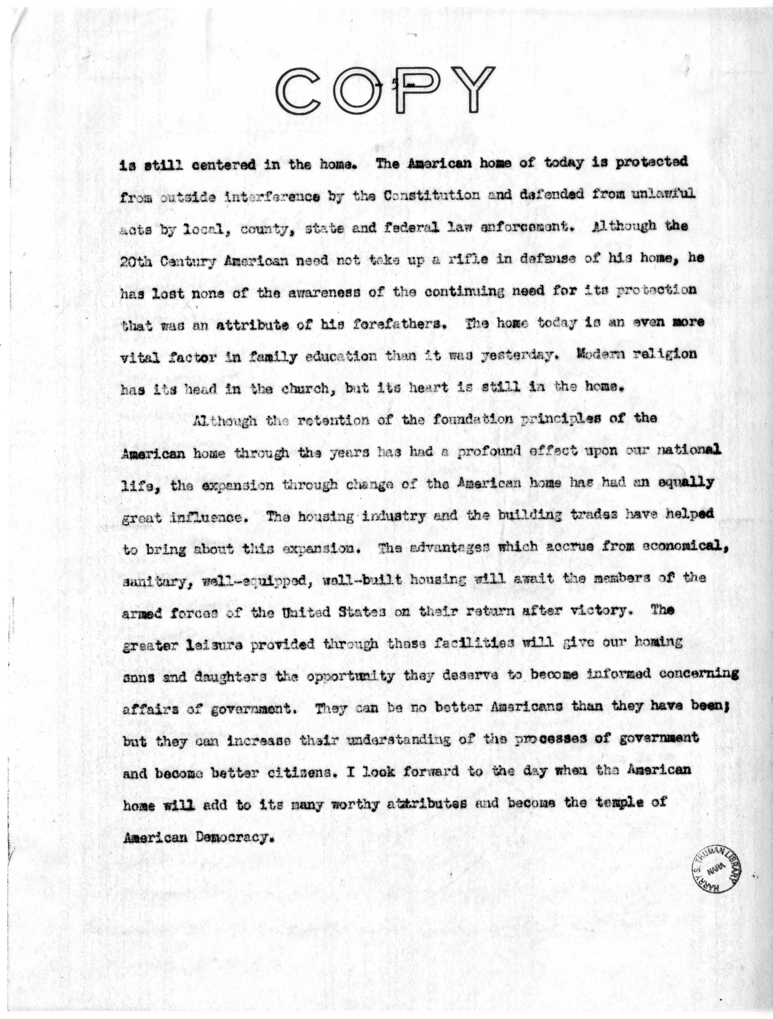 COPY

is still centered in the home. The American home of today is protected from outside interference by the Constitution and defended from unlawful acts by local, county, state and federal law enforcement. Although the 20th Century American need not take up a rifle in defense of his home, he has lost none of the awareness of the continuing need for its protection that was an attribute of his forefathers. The home today is an even more vital factor in family education than it was yesterday. Modern religion has its head in the church, but its heart is still in the home.

Although the retention of the foundation principles of the American home through the years has had a profound effect upon our national life, the expansion through change of the American home has had an equally great influence. The housing industry and the building trades have helped to bring about this expansion. The advantages which accrue from economical, sanitary, well-equipped, well-built housing will await the members of the armed forces of the United States on their return after victory. The greater leisure provided through these facilities will give our homing sons and daughters the opportunity they deserve to become informed concerning affairs of government. They can be no better Americans than they have been; but they can increase their understanding of the processes of government and become better citizens. I look forward to the day when the American home will add to its many worthy attributes and become the temple of American Democracy.

HARRY S. TRUMAN LIBRARY NARA